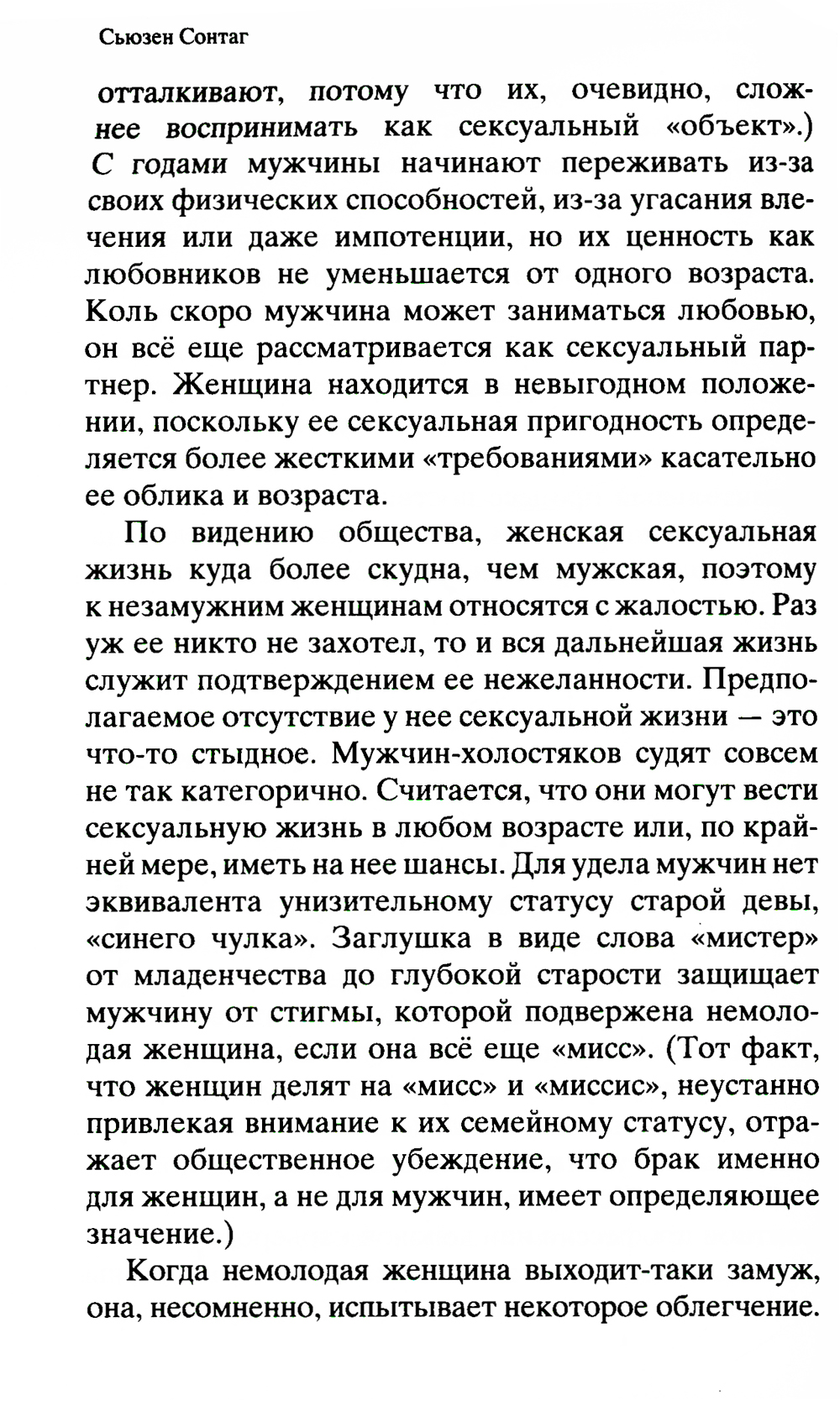 Сьюзен Сонтаг

отталкивают, потому что их, очевидно, сложнее воспринимать как сексуальный «объект».) С годами мужчины начинают переживать из-за своих физических способностей, из-за угасания влечения или даже импотенции, но их ценность как любовников не уменьшается от одного возраста. Коль скоро мужчина может заниматься любовью, он всё еще рассматривается как сексуальный партнер. Женщина находится в невыгодном положении, поскольку ее сексуальная пригодность определяется более жесткими «требованиями» касательно ее облика и возраста.

По видению общества, женская сексуальная жизнь куда более скудна, чем мужская, поэтому к незамужним женщинам относятся с жалостью. Раз уж ее никто не захотел, то и вся дальнейшая жизнь служит подтверждением ее нежеланности. Предполагаемое отсутствие у нее сексуальной жизни — это что-то стыдное. Мужчин-холостяков судят совсем не так категорично. Считается, что они могут вести сексуальную жизнь в любом возрасте или, по крайней мере, иметь на нее шансы. Для удела мужчин нет эквивалента унизительному статусу старой девы, «синего чулка». Заглушка в виде слова «мистер» от младенчества до глубокой старости защищает мужчину от стигмы, которой подвержена немолодая женщина, если она всё еще «мисс». (Тот факт, что женщин делят на «мисс» и «миссис», неустанно привлекая внимание к их семейному статусу, отражает общественное убеждение, что брак именно для женщин, а не для мужчин, имеет определяющее значение.)

Когда немолодая женщина выходит-таки замуж, она, несомненно, испытывает некоторое облегчение.